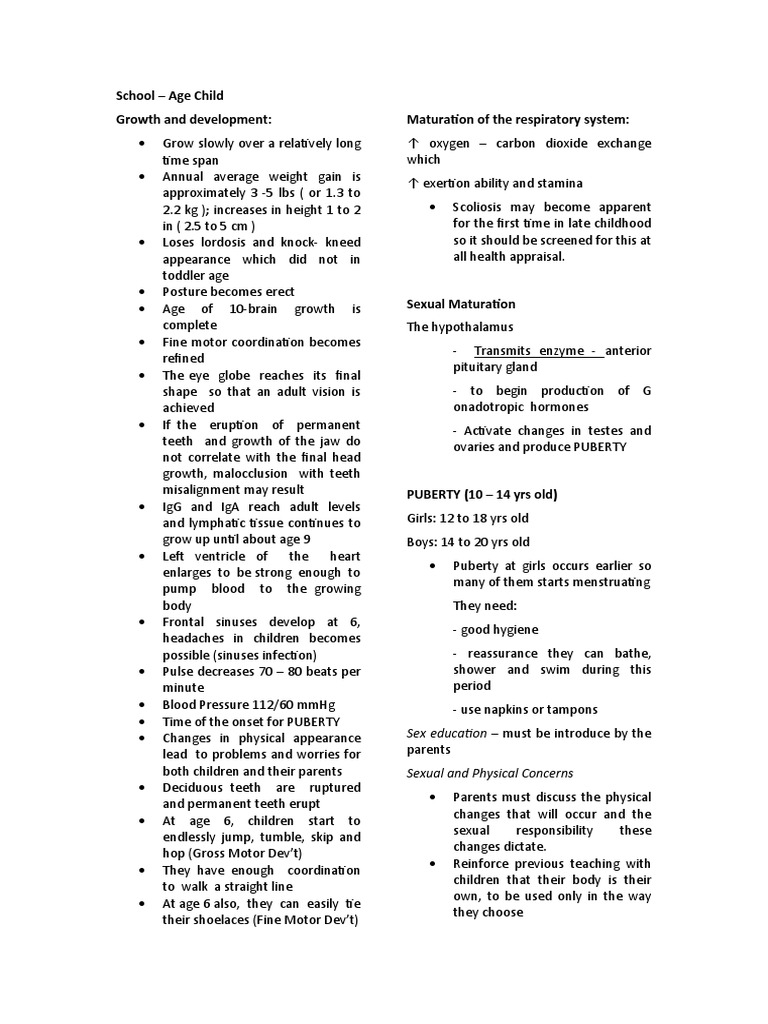 School – Age Child

Growth and development:

• Grow slowly over a relatively long time span
• Annual average weight gain is approximately 3 -5 lbs ( or 1.3 to 2.2 kg ); increases in height 1 to 2 in ( 2.5 to 5 cm )
• Loses lordosis and knock- kneed appearance which did not in toddler age
• Posture becomes erect
• Age of 10-brain growth is complete
• Fine motor coordination becomes refined
• The eye globe reaches its final shape so that an adult vision is achieved
• If the eruption of permanent teeth and growth of the jaw do not correlate with the final head growth, malocclusion with teeth misalignment may result
• IgG and IgA reach adult levels and lymphatic tissue continues to grow up until about age 9
• Left ventricle of the heart enlarges to be strong enough to pump blood to the growing body
• Frontal sinuses develop at 6, headaches in children becomes possible (sinuses infection)
• Pulse decreases 70 – 80 beats per minute
• Blood Pressure 112/60 mmHg
• Time of the onset for PUBERTY
• Changes in physical appearance lead to problems and worries for both children and their parents
• Deciduous teeth are ruptured and permanent teeth erupt
• At age 6, children start to endlessly jump, tumble, skip and hop (Gross Motor Dev't)
• They have enough coordination to walk a straight line
• At age 6 also, they can easily tie their shoelaces (Fine Motor Dev't)

Maturation of the respiratory system:

↑ oxygen – carbon dioxide exchange which

↑ exertion ability and stamina

• Scoliosis may become apparent for the first time in late childhood so it should be screened for this at all health appraisal.

Sexual Maturation

The hypothalamus

- Transmits enzyme - anterior pituitary gland

- to begin production of G onadotropic hormones

- Activate changes in testes and ovaries and produce PUBERTY

PUBERTY (10 – 14 yrs old)

Girls: 12 to 18 yrs old

Boys: 14 to 20 yrs old

• Puberty at girls occurs earlier so many of them starts menstruating

They need:

- good hygiene

- reassurance they can bathe, shower and swim during this period

- use napkins or tampons

Sex education – must be introduce by the parents

Sexual and Physical Concerns

• Parents must discuss the physical changes that will occur and the sexual responsibility these changes dictate.
• Reinforce previous teaching with children that their body is their own, to be used only in the way they choose